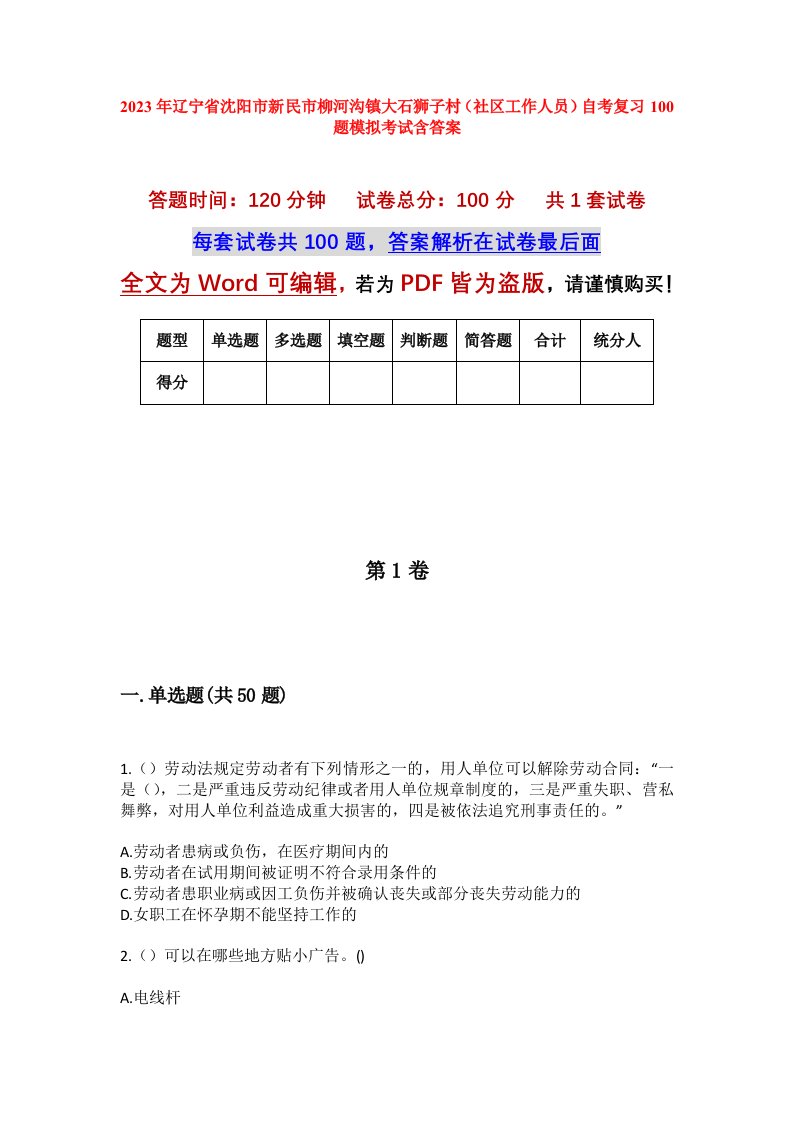 2023 年辽宁省沈阳市新民市柳河沟镇大石狮子村（社区工作人员）自考复习 100 题模拟考试含答案

答题时间：120 分钟　　试卷总分：100 分　　共 1 套试卷

每套试卷共 100 题，答案解析在试卷最后面

全文为 Word 可编辑，若为 PDF 皆为盗版，请谨慎购买！

| 题型 | 单选题 | 多选题 | 填空题 | 判断题 | 简答题 | 合计 | 统分人 |
|---|---|---|---|---|---|---|---|
| 得分 | | | | | | | |

第 1 卷

一. 单选题(共 50 题)

1.（）劳动法规定劳动者有下列情形之一的，用人单位可以解除劳动合同：“一是（），二是严重违反劳动纪律或者用人单位规章制度的，三是严重失职、营私舞弊，对用人单位利益造成重大损害的，四是被依法追究刑事责任的。”

A.劳动者患病或负伤，在医疗期间内的
B.劳动者在试用期间被证明不符合录用条件的
C.劳动者患职业病或因工负伤并被确认丧失或部分丧失劳动能力的
D.女职工在怀孕期不能坚持工作的

2.（）可以在哪些地方贴小广告。()

A.电线杆